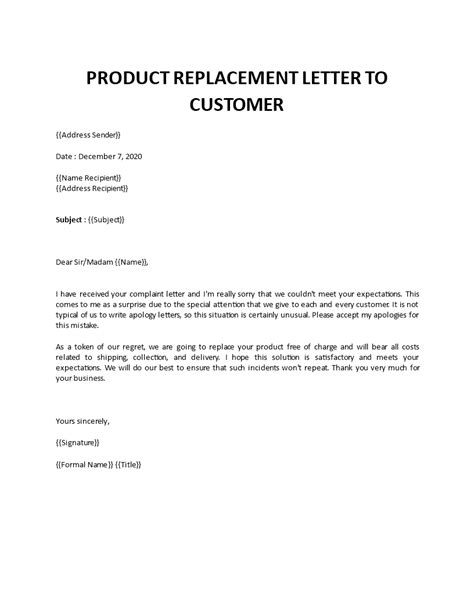 PRODUCT REPLACEMENT LETTER TO CUSTOMER

{{Address Sender}}

Date : December 7, 2020

{{Name Recipient}}
{{Address Recipient}}

Subject : {{Subject}}

Dear Sir/Madam {{Name}},

I have received your complaint letter and I'm really sorry that we couldn't meet your expectations. This comes to me as a surprise due to the special attention that we give to each and every customer. It is not typical of us to write apology letters, so this situation is certainly unusual. Please accept my apologies for this mistake.

As a token of our regret, we are going to replace your product free of charge and will bear all costs related to shipping, collection, and delivery. I hope this solution is satisfactory and meets your expectations. We will do our best to ensure that such incidents won't repeat. Thank you very much for your business.

Yours sincerely,

{{Signature}}

{{Formal Name}} {{Title}}